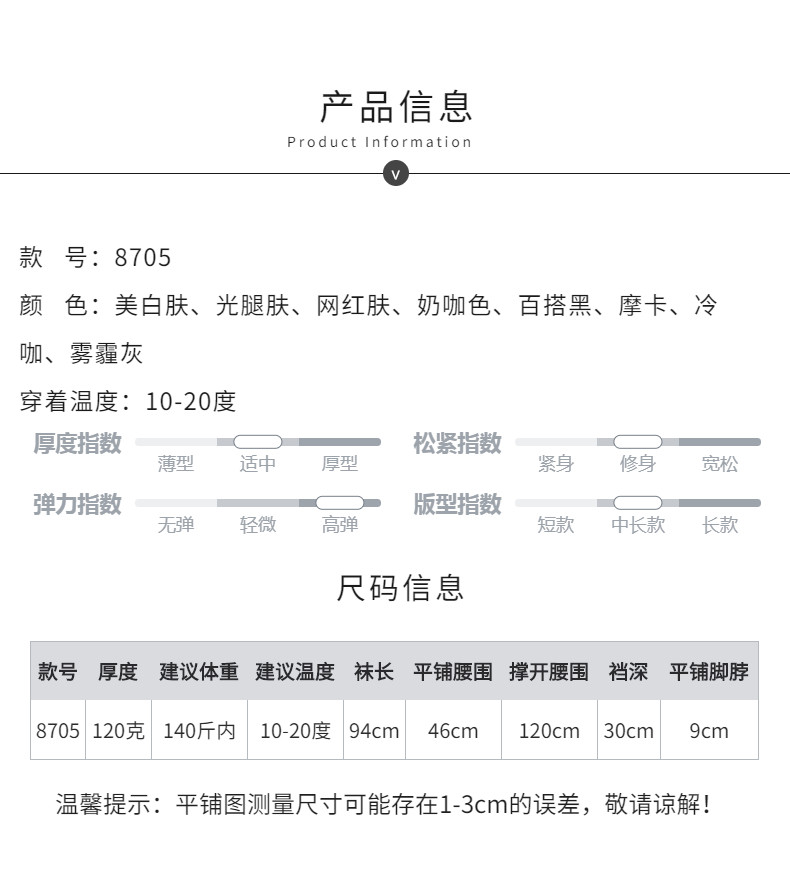 产品信息
Product Information
v

款 号：8705
颜 色：美白肤、光腿肤、网红肤、奶咖色、百搭黑、摩卡、冷咖、雾霾灰
穿着温度：10-20度

厚度指数 薄型 适中 厚型
松紧指数 紧身 修身 宽松
弹力指数 无弹 轻微 高弹
版型指数 短款 中长款 长款

尺码信息

| 款号 | 厚度 | 建议体重 | 建议温度 | 袜长 | 平铺腰围 | 撑开腰围 | 裆深 | 平铺脚脖 |
|---|---|---|---|---|---|---|---|---|
| 8705 | 120克 | 140斤内 | 10-20度 | 94cm | 46cm | 120cm | 30cm | 9cm |

温馨提示：平铺图测量尺寸可能存在1-3cm的误差，敬请谅解！